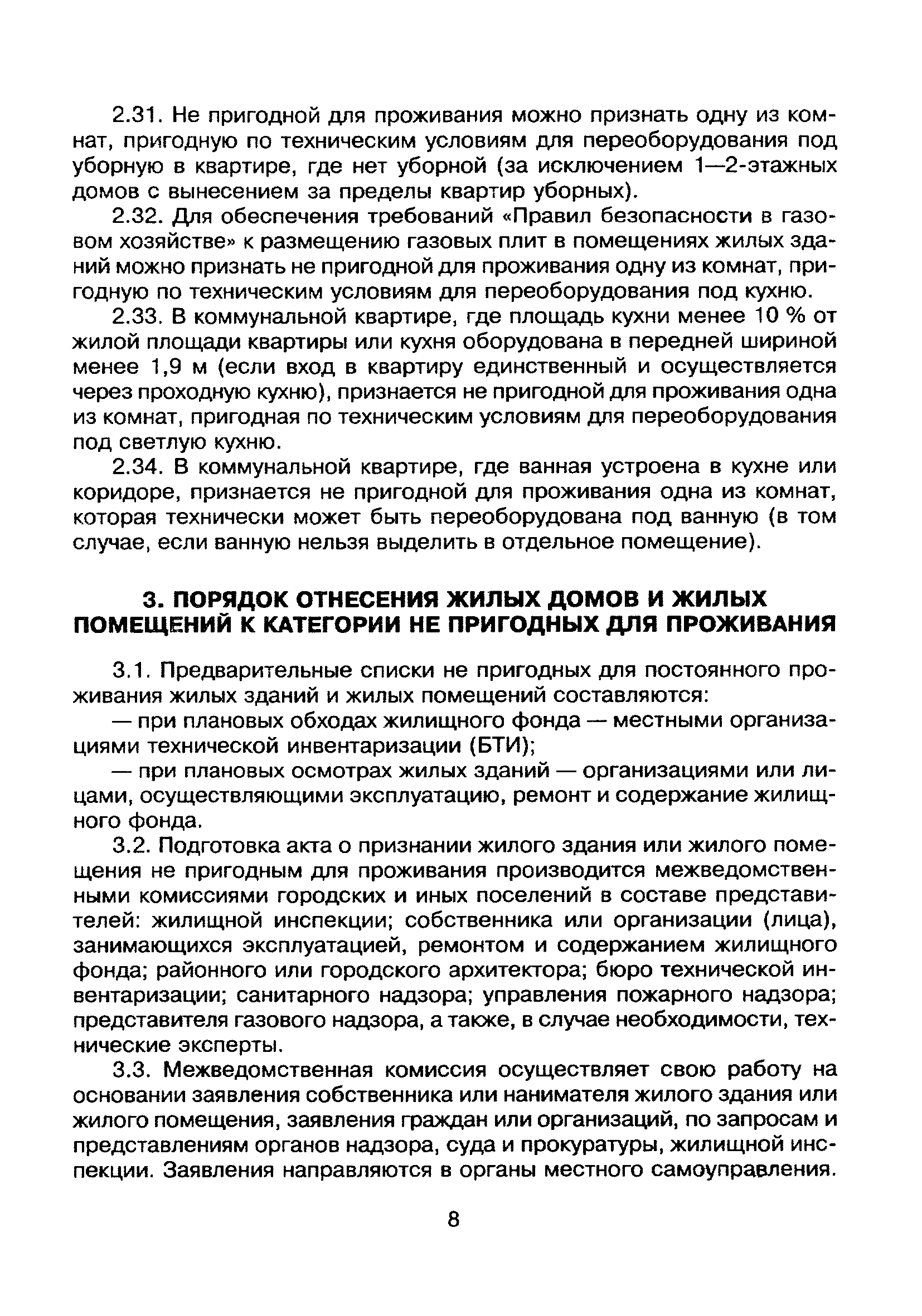 2.31. Не пригодной для проживания можно признать одну из комнат, пригодную по техническим условиям для переоборудования под уборную в квартире, где нет уборной (за исключением 1—2-этажных домов с вынесением за пределы квартир уборных).

2.32. Для обеспечения требований «Правил безопасности в газовом хозяйстве» к размещению газовых плит в помещениях жилых зданий можно признать не пригодной для проживания одну из комнат, пригодную по техническим условиям для переоборудования под кухню.

2.33. В коммунальной квартире, где площадь кухни менее 10 % от жилой площади квартиры или кухня оборудована в передней шириной менее 1,9 м (если вход в квартиру единственный и осуществляется через проходную кухню), признается не пригодной для проживания одна из комнат, пригодная по техническим условиям для переоборудования под светлую кухню.

2.34. В коммунальной квартире, где ванная устроена в кухне или коридоре, признается не пригодной для проживания одна из комнат, которая технически может быть переоборудована под ванную (в том случае, если ванную нельзя выделить в отдельное помещение).

3. ПОРЯДОК ОТНЕСЕНИЯ ЖИЛЫХ ДОМОВ И ЖИЛЫХ ПОМЕЩЕНИЙ К КАТЕГОРИИ НЕ ПРИГОДНЫХ ДЛЯ ПРОЖИВАНИЯ

3.1. Предварительные списки не пригодных для постоянного проживания жилых зданий и жилых помещений составляются:

— при плановых обходах жилищного фонда — местными организациями технической инвентаризации (БТИ);

— при плановых осмотрах жилых зданий — организациями или лицами, осуществляющими эксплуатацию, ремонт и содержание жилищного фонда.

3.2. Подготовка акта о признании жилого здания или жилого помещения не пригодным для проживания производится межведомственными комиссиями городских и иных поселений в составе представителей: жилищной инспекции; собственника или организации (лица), занимающихся эксплуатацией, ремонтом и содержанием жилищного фонда; районного или городского архитектора; бюро технической инвентаризации; санитарного надзора; управления пожарного надзора; представителя газового надзора, а также, в случае необходимости, технические эксперты.

3.3. Межведомственная комиссия осуществляет свою работу на основании заявления собственника или нанимателя жилого здания или жилого помещения, заявления граждан или организаций, по запросам и представлениям органов надзора, суда и прокуратуры, жилищной инспекции. Заявления направляются в органы местного самоуправления.

8